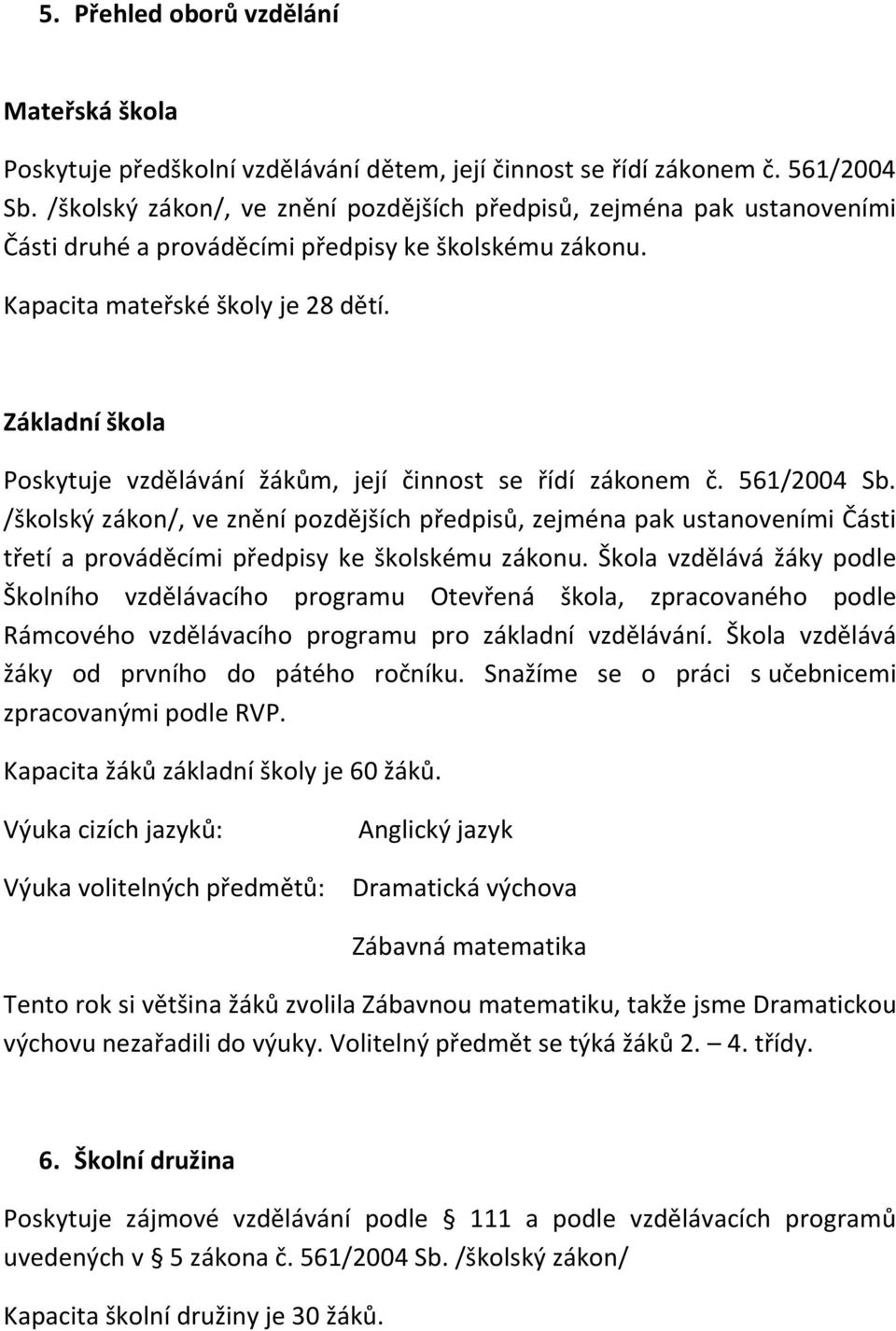 5. Přehled oborů vzdělání

Mateřská škola

Poskytuje předškolní vzdělávání dětem, její činnost se řídí zákonem č. 561/2004 Sb. /školský zákon/, ve znění pozdějších předpisů, zejména pak ustanoveními Části druhé a prováděcími předpisy ke školskému zákonu.

Kapacita mateřské školy je 28 dětí.

Základní škola

Poskytuje vzdělávání žákům, její činnost se řídí zákonem č. 561/2004 Sb. /školský zákon/, ve znění pozdějších předpisů, zejména pak ustanoveními Části třetí a prováděcími předpisy ke školskému zákonu. Škola vzdělává žáky podle Školního vzdělávacího programu Otevřená škola, zpracovaného podle Rámcového vzdělávacího programu pro základní vzdělávání. Škola vzdělává žáky od prvního do pátého ročníku. Snažíme se o práci s učebnicemi zpracovanými podle RVP.

Kapacita žáků základní školy je 60 žáků.

Výuka cizích jazyků: Anglický jazyk

Výuka volitelných předmětů: Dramatická výchova

Zábavná matematika

Tento rok si většina žáků zvolila Zábavnou matematiku, takže jsme Dramatickou výchovu nezařadili do výuky. Volitelný předmět se týká žáků 2. – 4. třídy.

6. Školní družina

Poskytuje zájmové vzdělávání podle § 111 a podle vzdělávacích programů uvedených v § 5 zákona č. 561/2004 Sb. /školský zákon/

Kapacita školní družiny je 30 žáků.